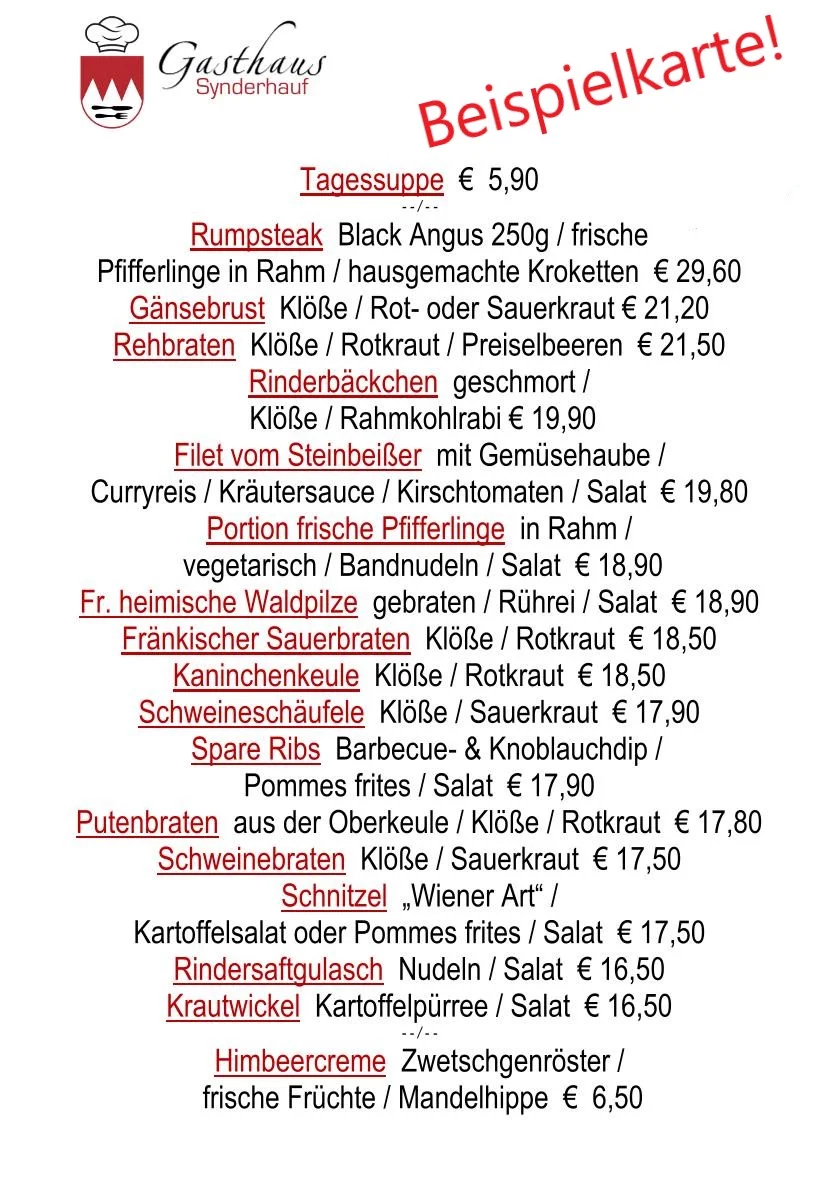 Gasthaus
Synderhauf

Beispielkarte!

Tagessuppe € 5,90
--/--
Rumpsteak Black Angus 250g / frische Pfifferlinge in Rahm / hausgemachte Kroketten € 29,60
Gänsebrust Klöße / Rot- oder Sauerkraut € 21,20
Rehbraten Klöße / Rotkraut / Preiselbeeren € 21,50
Rinderbäckchen geschmort / Klöße / Rahmkohlrabi € 19,90
Filet vom Steinbeißer mit Gemüsehaube / Curryreis / Kräutersauce / Kirschtomaten / Salat € 19,80
Portion frische Pfifferlinge in Rahm / vegetarisch / Bandnudeln / Salat € 18,90
Fr. heimische Waldpilze gebraten / Rührei / Salat € 18,90
Fränkischer Sauerbraten Klöße / Rotkraut € 18,50
Kaninchenkeule Klöße / Rotkraut € 18,50
Schweineschäufele Klöße / Sauerkraut € 17,90
Spare Ribs Barbecue- & Knoblauchdip / Pommes frites / Salat € 17,90
Putenbraten aus der Oberkeule / Klöße / Rotkraut € 17,80
Schweinebraten Klöße / Sauerkraut € 17,50
Schnitzel „Wiener Art“ / Kartoffelsalat oder Pommes frites / Salat € 17,50
Rindersaftgulasch Nudeln / Salat € 16,50
Krautwickel Kartoffelpürree / Salat € 16,50
--/--
Himbeercreme Zwetschgenröster / frische Früchte / Mandelhippe € 6,50